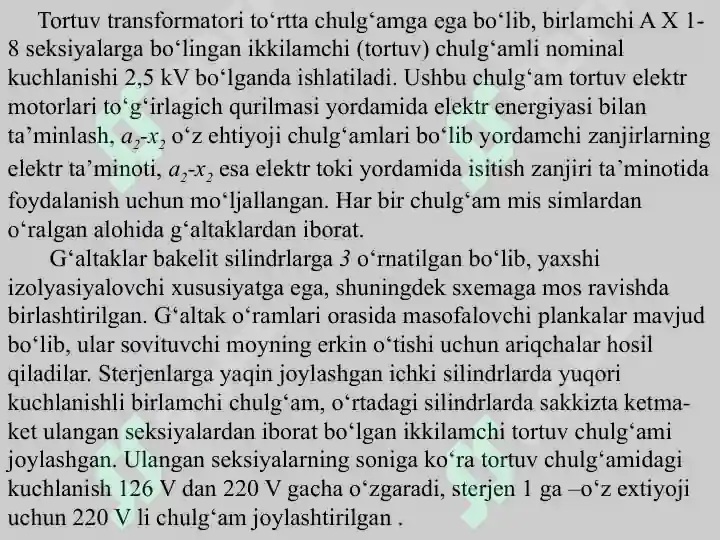 Tortuv transformatori to‘rtta chulg‘amga ega bo‘lib, birlamchi A X 1-8 seksiyalarga bo‘lingan ikkilamchi (tortuv) chulg‘amli nominal kuchlanishi 2,5 kV bo‘lganda ishlatiladi. Ushbu chulg‘am tortuv elektr motorlari to‘g‘irlagich qurilmasi yordamida elektr energiyasi bilan ta’minlash, $a_2$-$x_2$ o‘z ehtiyoji chulg‘amlari bo‘lib yordamchi zanjirlarning elektr ta’minoti, $a_2$-$x_2$ esa elektr toki yordamida isitish zanjiri ta’minotida foydalanish uchun mo‘ljallangan. Har bir chulg‘am mis simlardan o‘ralgan alohida g‘altaklardan iborat.

G‘altaklar bakelit silindrlarga 3 o‘rnatilgan bo‘lib, yaxshi izolyasiyalovchi xususiyatga ega, shuningdek sxemaga mos ravishda birlashtirilgan. G‘altak o‘ramlari orasida masofalovchi plankalar mavjud bo‘lib, ular sovituvchi moyning erkin o‘tishi uchun ariqchalar hosil qiladilar. Sterjenlarga yaqin joylashgan ichki silindrlarda yuqori kuchlanishli birlamchi chulg‘am, o‘rtadagi silindrlarda sakkizta ketma-ket ulangan seksiyalardan iborat bo‘lgan ikkilamchi tortuv chulg‘ami joylashgan. Ulangan seksiyalarning soniga ko‘ra tortuv chulg‘amidagi kuchlanish 126 V dan 220 V gacha o‘zgaradi, sterjen 1 ga –o‘z extiyoji uchun 220 V li chulg‘am joylashtirilgan .